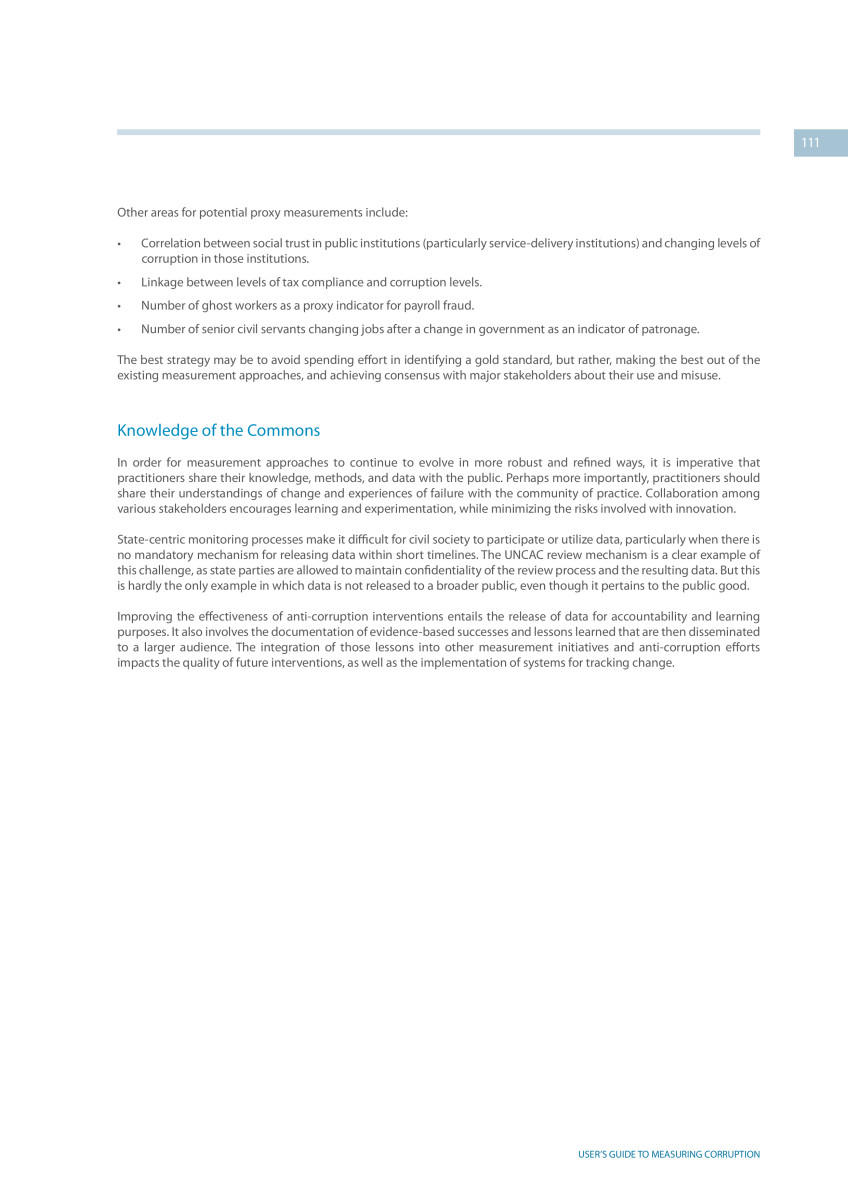 111

Other areas for potential proxy measurements include:

• Correlation between social trust in public institutions (particularly service-delivery institutions) and changing levels of corruption in those institutions.

• Linkage between levels of tax compliance and corruption levels.

• Number of ghost workers as a proxy indicator for payroll fraud.

• Number of senior civil servants changing jobs after a change in government as an indicator of patronage.

The best strategy may be to avoid spending effort in identifying a gold standard, but rather, making the best out of the existing measurement approaches, and achieving consensus with major stakeholders about their use and misuse.

Knowledge of the Commons

In order for measurement approaches to continue to evolve in more robust and refined ways, it is imperative that practitioners share their knowledge, methods, and data with the public. Perhaps more importantly, practitioners should share their understandings of change and experiences of failure with the community of practice. Collaboration among various stakeholders encourages learning and experimentation, while minimizing the risks involved with innovation.

State-centric monitoring processes make it difficult for civil society to participate or utilize data, particularly when there is no mandatory mechanism for releasing data within short timelines. The UNCAC review mechanism is a clear example of this challenge, as state parties are allowed to maintain confidentiality of the review process and the resulting data. But this is hardly the only example in which data is not released to a broader public, even though it pertains to the public good.

Improving the effectiveness of anti-corruption interventions entails the release of data for accountability and learning purposes. It also involves the documentation of evidence-based successes and lessons learned that are then disseminated to a larger audience. The integration of those lessons into other measurement initiatives and anti-corruption efforts impacts the quality of future interventions, as well as the implementation of systems for tracking change.

USER'S GUIDE TO MEASURING CORRUPTION